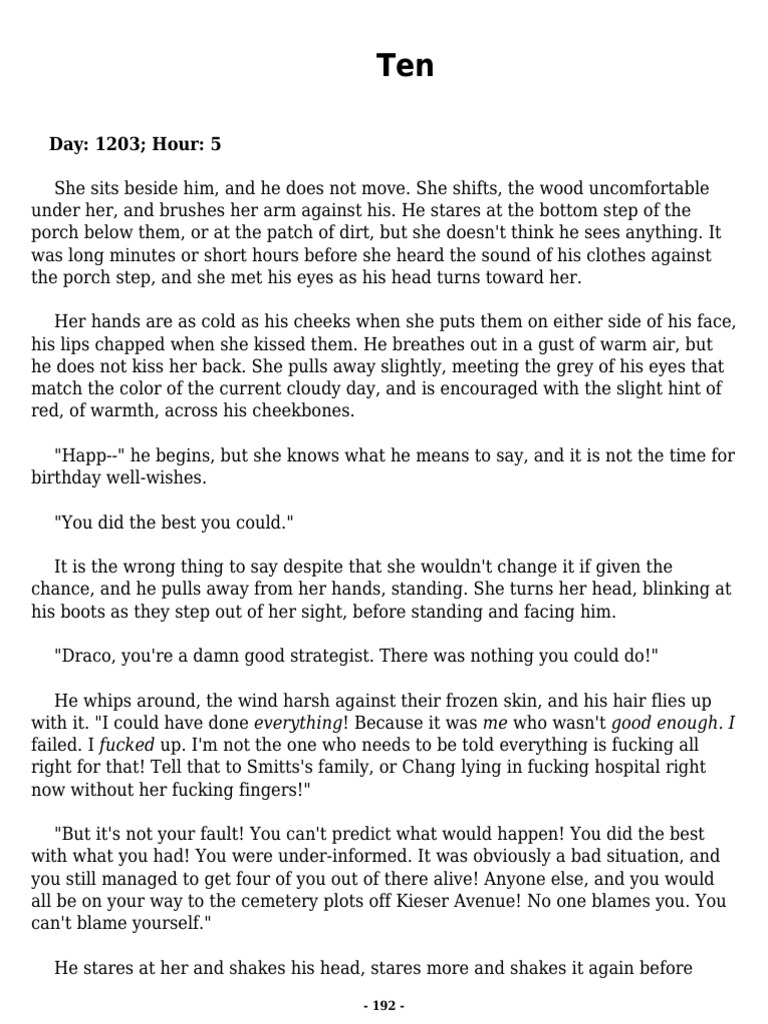 Ten

Day: 1203; Hour: 5

She sits beside him, and he does not move. She shifts, the wood uncomfortable under her, and brushes her arm against his. He stares at the bottom step of the porch below them, or at the patch of dirt, but she doesn't think he sees anything. It was long minutes or short hours before she heard the sound of his clothes against the porch step, and she met his eyes as his head turns toward her.

Her hands are as cold as his cheeks when she puts them on either side of his face, his lips chapped when she kissed them. He breathes out in a gust of warm air, but he does not kiss her back. She pulls away slightly, meeting the grey of his eyes that match the color of the current cloudy day, and is encouraged with the slight hint of red, of warmth, across his cheekbones.

"Happ--" he begins, but she knows what he means to say, and it is not the time for birthday well-wishes.

"You did the best you could."

It is the wrong thing to say despite that she wouldn't change it if given the chance, and he pulls away from her hands, standing. She turns her head, blinking at his boots as they step out of her sight, before standing and facing him.

"Draco, you're a damn good strategist. There was nothing you could do!"

He whips around, the wind harsh against their frozen skin, and his hair flies up with it. "I could have done everything! Because it was me who wasn't good enough. I failed. I fucked up. I'm not the one who needs to be told everything is fucking all right for that! Tell that to Smitts's family, or Chang lying in fucking hospital right now without her fucking fingers!"

"But it's not your fault! You can't predict what would happen! You did the best with what you had! You were under-informed. It was obviously a bad situation, and you still managed to get four of you out of there alive! Anyone else, and you would all be on your way to the cemetery plots off Kieser Avenue! No one blames you. You can't blame yourself."

He stares at her and shakes his head, stares more and shakes it again before

- 192 -